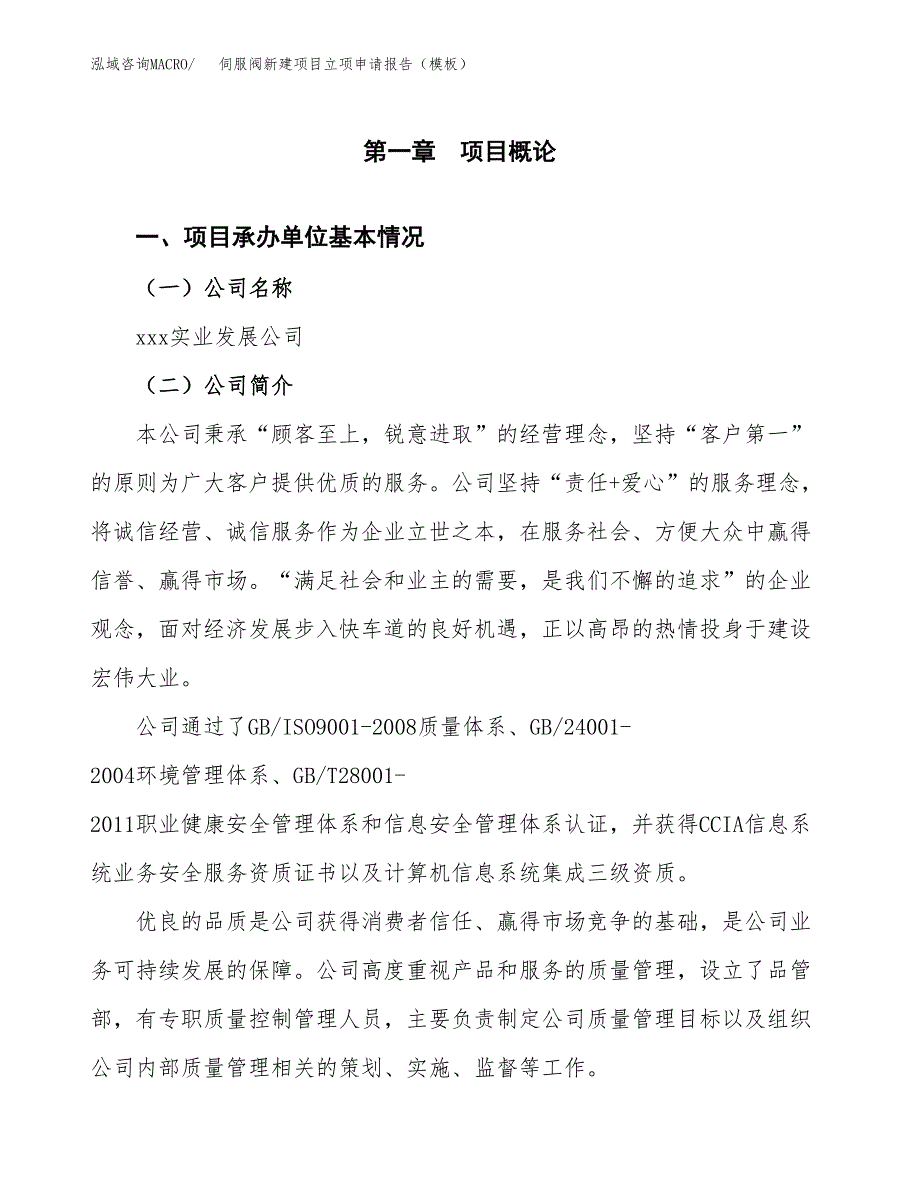 泓域咨询MACRO/　伺服阀新建项目立项申请报告（模板）

第一章　项目概论

一、项目承办单位基本情况

（一）公司名称

xxx实业发展公司

（二）公司简介

本公司秉承“顾客至上，锐意进取”的经营理念，坚持“客户第一”的原则为广大客户提供优质的服务。公司坚持“责任+爱心”的服务理念，将诚信经营、诚信服务作为企业立世之本，在服务社会、方便大众中赢得信誉、赢得市场。“满足社会和业主的需要，是我们不懈的追求”的企业观念，面对经济发展步入快车道的良好机遇，正以高昂的热情投身于建设宏伟大业。

公司通过了GB/ISO9001-2008质量体系、GB/24001-2004环境管理体系、GB/T28001-2011职业健康安全管理体系和信息安全管理体系认证，并获得CCIA信息系统业务安全服务资质证书以及计算机信息系统集成三级资质。

优良的品质是公司获得消费者信任、赢得市场竞争的基础，是公司业务可持续发展的保障。公司高度重视产品和服务的质量管理，设立了品管部，有专职质量控制管理人员，主要负责制定公司质量管理目标以及组织公司内部质量管理相关的策划、实施、监督等工作。